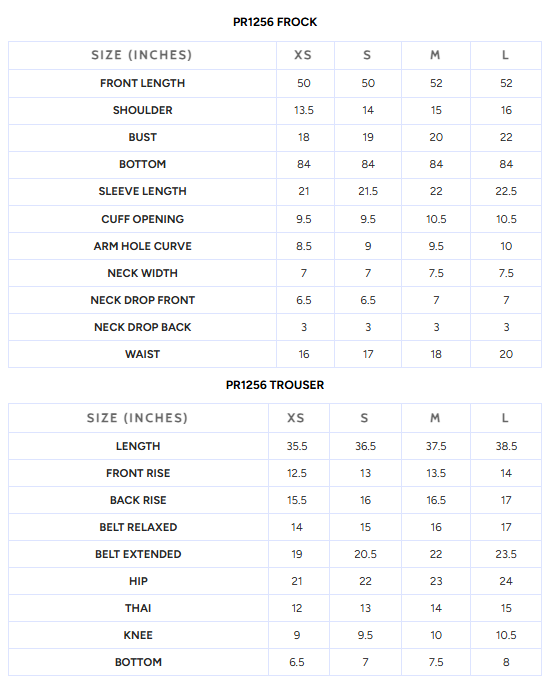 PR1256 FROCK

| SIZE (INCHES) | XS | S | M | L |
|---|---|---|---|---|
| FRONT LENGTH | 50 | 50 | 52 | 52 |
| SHOULDER | 13.5 | 14 | 15 | 16 |
| BUST | 18 | 19 | 20 | 22 |
| BOTTOM | 84 | 84 | 84 | 84 |
| SLEEVE LENGTH | 21 | 21.5 | 22 | 22.5 |
| CUFF OPENING | 9.5 | 9.5 | 10.5 | 10.5 |
| ARM HOLE CURVE | 8.5 | 9 | 9.5 | 10 |
| NECK WIDTH | 7 | 7 | 7.5 | 7.5 |
| NECK DROP FRONT | 6.5 | 6.5 | 7 | 7 |
| NECK DROP BACK | 3 | 3 | 3 | 3 |
| WAIST | 16 | 17 | 18 | 20 |

PR1256 TROUSER

| SIZE (INCHES) | XS | S | M | L |
|---|---|---|---|---|
| LENGTH | 35.5 | 36.5 | 37.5 | 38.5 |
| FRONT RISE | 12.5 | 13 | 13.5 | 14 |
| BACK RISE | 15.5 | 16 | 16.5 | 17 |
| BELT RELAXED | 14 | 15 | 16 | 17 |
| BELT EXTENDED | 19 | 20.5 | 22 | 23.5 |
| HIP | 21 | 22 | 23 | 24 |
| THAI | 12 | 13 | 14 | 15 |
| KNEE | 9 | 9.5 | 10 | 10.5 |
| BOTTOM | 6.5 | 7 | 7.5 | 8 |